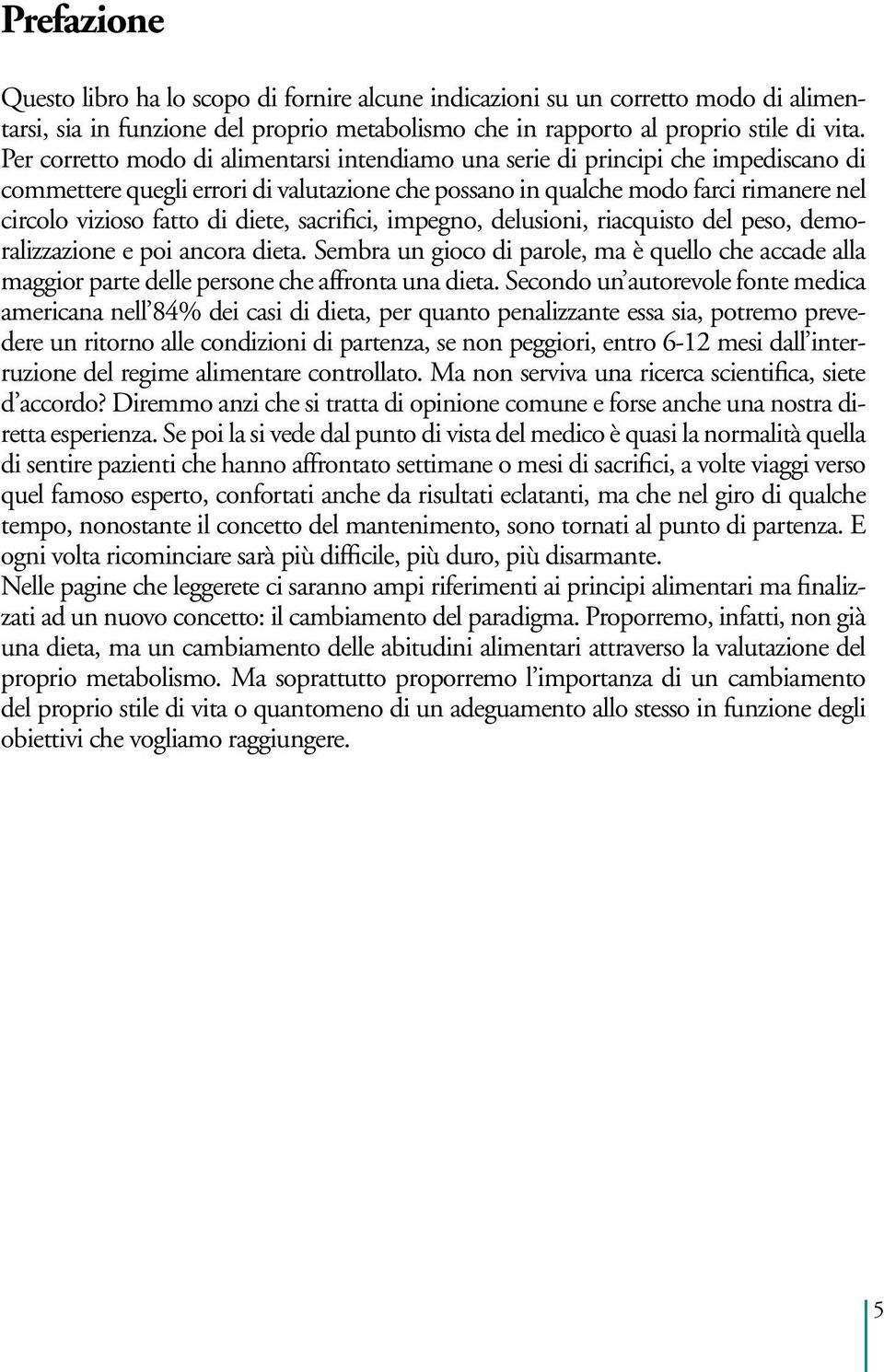 Prefazione

Questo libro ha lo scopo di fornire alcune indicazioni su un corretto modo di alimentarsi, sia in funzione del proprio metabolismo che in rapporto al proprio stile di vita. Per corretto modo di alimentarsi intendiamo una serie di principi che impediscano di commettere quegli errori di valutazione che possano in qualche modo farci rimanere nel circolo vizioso fatto di diete, sacrifici, impegno, delusioni, riacquisto del peso, demoralizzazione e poi ancora dieta. Sembra un gioco di parole, ma è quello che accade alla maggior parte delle persone che affronta una dieta. Secondo un'autorevole fonte medica americana nell'84% dei casi di dieta, per quanto penalizzante essa sia, potremo prevedere un ritorno alle condizioni di partenza, se non peggiori, entro 6-12 mesi dall'interruzione del regime alimentare controllato. Ma non serviva una ricerca scientifica, siete d'accordo? Diremmo anzi che si tratta di opinione comune e forse anche una nostra diretta esperienza. Se poi la si vede dal punto di vista del medico è quasi la normalità quella di sentire pazienti che hanno affrontato settimane o mesi di sacrifici, a volte viaggi verso quel famoso esperto, confortati anche da risultati eclatanti, ma che nel giro di qualche tempo, nonostante il concetto del mantenimento, sono tornati al punto di partenza. E ogni volta ricominciare sarà più difficile, più duro, più disarmante.
Nelle pagine che leggerete ci saranno ampi riferimenti ai principi alimentari ma finalizzati ad un nuovo concetto: il cambiamento del paradigma. Proporremo, infatti, non già una dieta, ma un cambiamento delle abitudini alimentari attraverso la valutazione del proprio metabolismo. Ma soprattutto proporremo l'importanza di un cambiamento del proprio stile di vita o quantomeno di un adeguamento allo stesso in funzione degli obiettivi che vogliamo raggiungere.

5